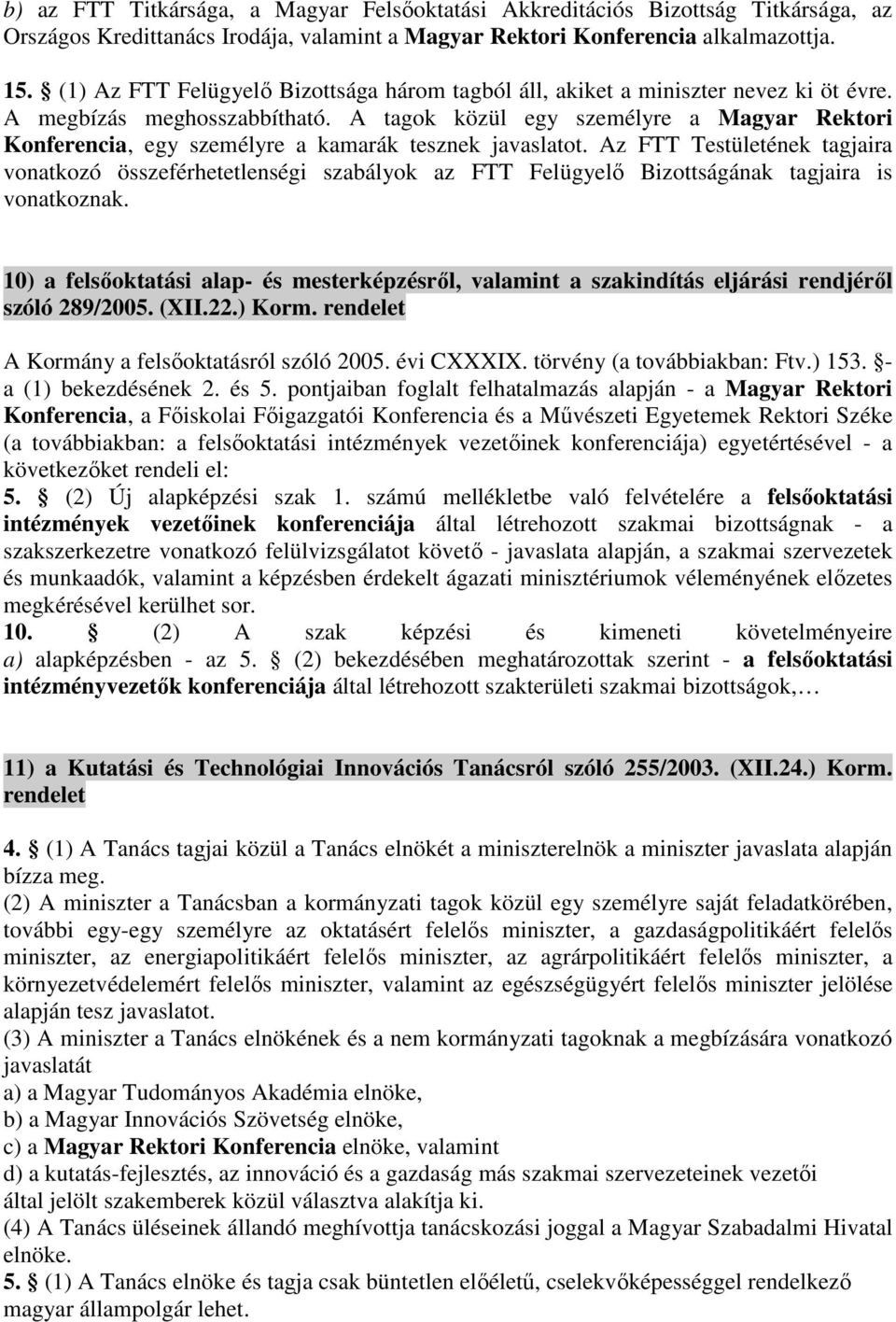 b) az FTT Titkársága, a Magyar Felsőoktatási Akkreditációs Bizottság Titkársága, az Országos Kredittanács Irodája, valamint a Magyar Rektori Konferencia alkalmazottja.

15. § (1) Az FTT Felügyelő Bizottsága három tagból áll, akiket a miniszter nevez ki öt évre. A megbízás meghosszabbítható. A tagok közül egy személyre a Magyar Rektori Konferencia, egy személyre a kamarák tesznek javaslatot. Az FTT Testületének tagjaira vonatkozó összeférhetetlenségi szabályok az FTT Felügyelő Bizottságának tagjaira is vonatkoznak.

10) a felsőoktatási alap- és mesterképzésről, valamint a szakindítás eljárási rendjéről szóló 289/2005. (XII.22.) Korm. rendelet

A Kormány a felsőoktatásról szóló 2005. évi CXXXIX. törvény (a továbbiakban: Ftv.) 153. §-a (1) bekezdésének 2. és 5. pontjaiban foglalt felhatalmazás alapján - a Magyar Rektori Konferencia, a Főiskolai Főigazgatói Konferencia és a Művészeti Egyetemek Rektori Széke (a továbbiakban: a felsőoktatási intézmények vezetőinek konferenciája) egyetértésével - a következőket rendeli el:
5. § (2) Új alapképzési szak 1. számú mellékletbe való felvételére a felsőoktatási intézmények vezetőinek konferenciája által létrehozott szakmai bizottságnak - a szakszerkezetre vonatkozó felülvizsgálatot követő - javaslata alapján, a szakmai szervezetek és munkaadók, valamint a képzésben érdekelt ágazati minisztériumok véleményének előzetes megkérésével kerülhet sor.
10. § (2) A szak képzési és kimeneti követelményeire a) alapképzésben - az 5. § (2) bekezdésében meghatározottak szerint - a felsőoktatási intézményvezetők konferenciája által létrehozott szakterületi szakmai bizottságok,…

11) a Kutatási és Technológiai Innovációs Tanácsról szóló 255/2003. (XII.24.) Korm. rendelet

4. § (1) A Tanács tagjai közül a Tanács elnökét a miniszterelnök a miniszter javaslata alapján bízza meg.
(2) A miniszter a Tanácsban a kormányzati tagok közül egy személyre saját feladatkörében, további egy-egy személyre az oktatásért felelős miniszter, a gazdaságpolitikáért felelős miniszter, az energiapolitikáért felelős miniszter, az agrárpolitikáért felelős miniszter, a környezetvédelemért felelős miniszter, valamint az egészségügyért felelős miniszter jelölése alapján tesz javaslatot.
(3) A miniszter a Tanács elnökének és a nem kormányzati tagoknak a megbízására vonatkozó javaslatát
a) a Magyar Tudományos Akadémia elnöke,
b) a Magyar Innovációs Szövetség elnöke,
c) a Magyar Rektori Konferencia elnöke, valamint
d) a kutatás-fejlesztés, az innováció és a gazdaság más szakmai szervezeteinek vezetői által jelölt szakemberek közül választva alakítja ki.
(4) A Tanács üléseinek állandó meghívottja tanácskozási joggal a Magyar Szabadalmi Hivatal elnöke.
5. § (1) A Tanács elnöke és tagja csak büntetlen előéletű, cselekvőképességgel rendelkező magyar állampolgár lehet.